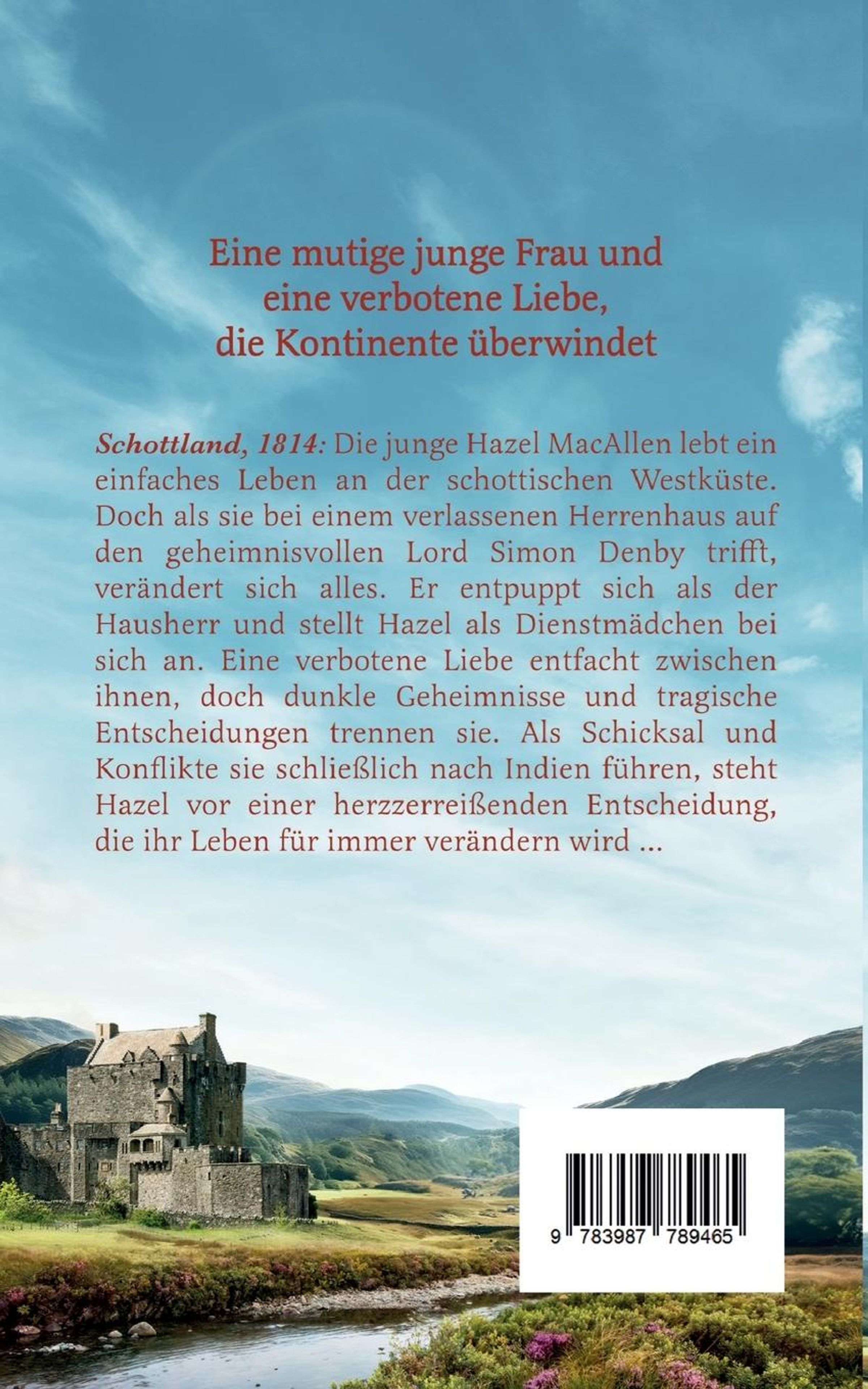 Eine mutige junge Frau und
eine verbotene Liebe,
die Kontinente überwindet

Schottland, 1814: Die junge Hazel MacAllen lebt ein einfaches Leben an der schottischen Westküste. Doch als sie bei einem verlassenen Herrenhaus auf den geheimnisvollen Lord Simon Denby trifft, verändert sich alles. Er entpuppt sich als der Hausherr und stellt Hazel als Dienstmädchen bei sich an. Eine verbotene Liebe entfacht zwischen ihnen, doch dunkle Geheimnisse und tragische Entscheidungen trennen sie. Als Schicksal und Konflikte sie schließlich nach Indien führen, steht Hazel vor einer herzzerreißenden Entscheidung, die ihr Leben für immer verändern wird ...

9 783987 789465